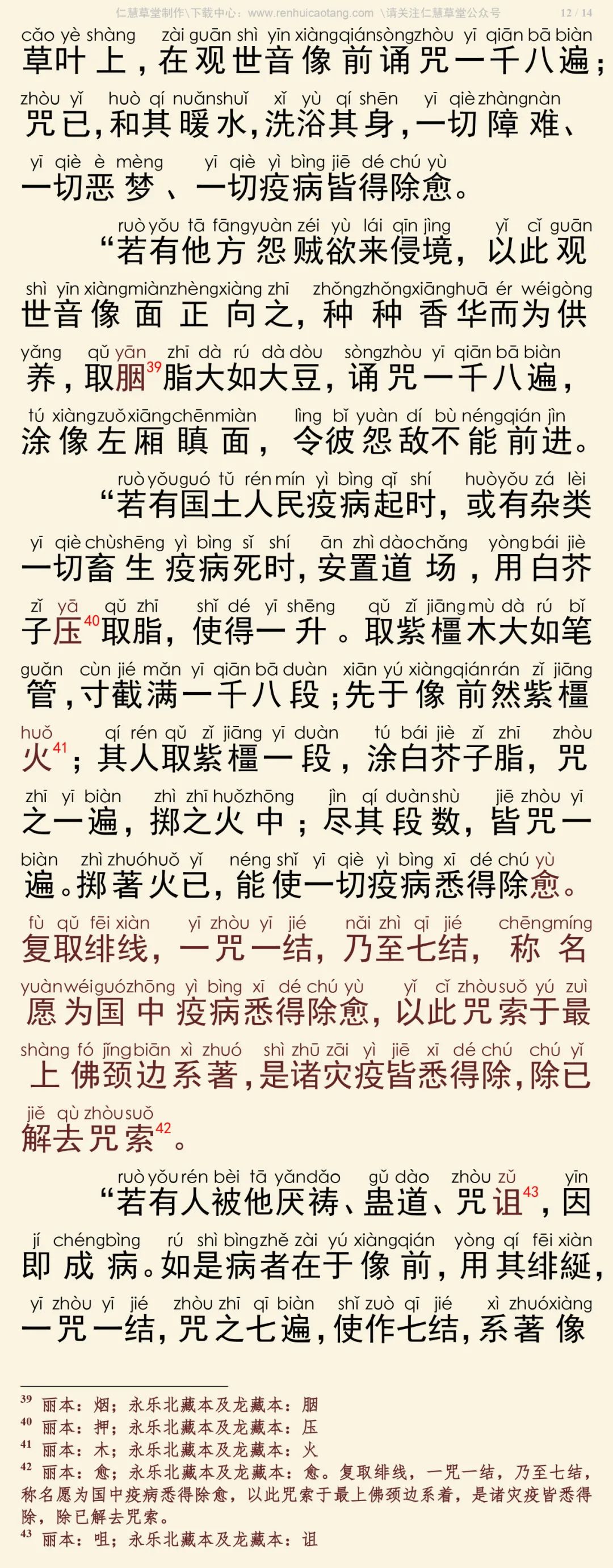 仁慧草堂制作\下载中心：www.renhuicaotang.com \请关注仁慧草堂公众号 12 / 14

cǎo yè shàng zài guān shì yīn xiàng qián sòng zhòu yī qiān bā biàn
草叶上，在观世音像前诵咒一千八遍；
zhòu yǐ huò qí nuǎn shuǐ xǐ yù qí shēn yī qiè zhàng nàn
咒已，和其暖水，洗浴其身，一切障难、
yī qiè è mèng yī qiè yì bìng jiē dé chú yù
一切恶梦、一切疫病皆得除愈。

ruò yǒu tā fāng yuàn zéi yù lái qīn jìng yǐ cǐ guān
“若有他方怨贼欲来侵境，以此观
shì yīn xiàng miàn zhèng xiàng zhī zhǒng zhǒng xiāng huā ér wéi gòng
世音像面正向之，种种香华而为供
yǎng qǔ yān zhī dà rú dà dòu sòng zhòu yī qiān bā biàn
养，取胭$^{39}$脂大如大豆，诵咒一千八遍，
tú xiàng zuǒ xiāng chēn miàn lìng bǐ yuàn dí bù néng qián jìn
涂像左厢瞋面，令彼怨敌不能前进。

ruò yǒu guó tǔ rén mín yì bìng qǐ shí huò yǒu zá lèi
“若有国土人民疫病起时，或有杂类
yī qiè chù shēng yì bìng sǐ shí ān zhì dào chǎng yòng bái jiè
一切畜生疫病死时，安置道场，用白芥
zǐ yā qǔ zhī shǐ dé yī shēng qǔ zǐ jiāng mù dà rú bǐ
子压$^{40}$取脂，使得一升。取紫橿木大如笔
guǎn cùn jié mǎn yī qiān bā duàn xiān yú xiàng qián rán zǐ jiāng
管，寸截满一千八段；先于像前然紫橿
huǒ qí rén qǔ zǐ jiāng yī duàn tú bái jiè zǐ zhī zhòu
火$^{41}$；其人取紫橿一段，涂白芥子脂，咒
zhī yī biàn zhì zhī huǒ zhōng jìn qí duàn shù jiē zhòu yī
之一遍，掷之火中；尽其段数，皆咒一
biàn zhì zhuó huǒ yǐ néng shǐ yī qiè yì bìng xī dé chú yù
遍。掷著火已，能使一切疫病悉得除愈。
fù qǔ fēi xiàn yī zhòu yī jié nǎi zhì qī jié chēng míng
复取绯线，一咒一结，乃至七结，称名
yuàn wéi guó zhōng yì bìng xī dé chú yù yǐ cǐ zhòu suǒ yú zuì
愿为国中疫病悉得除愈，以此咒索于最
shàng fó jǐng biān xì zhuó shì zhū zāi yì jiē xī dé chú chú yǐ
上佛颈边系著，是诸灾疫皆悉得除，除已
jiě qù zhòu suǒ
解去咒索$^{42}$。

ruò yǒu rén bèi tā yǎn dǎo gǔ dào zhòu zǔ yīn
“若有人被他厌祷、蛊道、咒诅$^{43}$，因
jí chéng bìng rú shì bìng zhě zài yú xiàng qián yòng qí fēi xiàn
即成病。如是病者在于像前，用其绯綖，
yī zhòu yī jié zhòu zhī qī biàn shǐ zuò qī jié xì zhuó xiàng
一咒一结，咒之七遍，使作七结，系著像

$^{39}$ 丽本：烟；永乐北藏本及龙藏本：胭
$^{40}$ 丽本：押；永乐北藏本及龙藏本：压
$^{41}$ 丽本：木；永乐北藏本及龙藏本：火
$^{42}$ 丽本：愈；永乐北藏本及龙藏本：愈。复取绯线，一咒一结，乃至七结，称名愿为国中疫病悉得除愈，以此咒索于最上佛颈边系着，是诸灾疫皆悉得除，除已解去咒索。
$^{43}$ 丽本：咀；永乐北藏本及龙藏本：诅